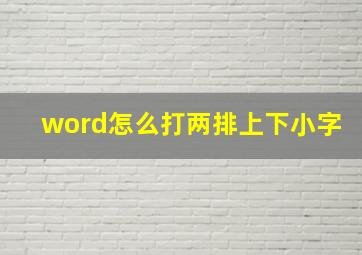 word怎么打两排上下小字